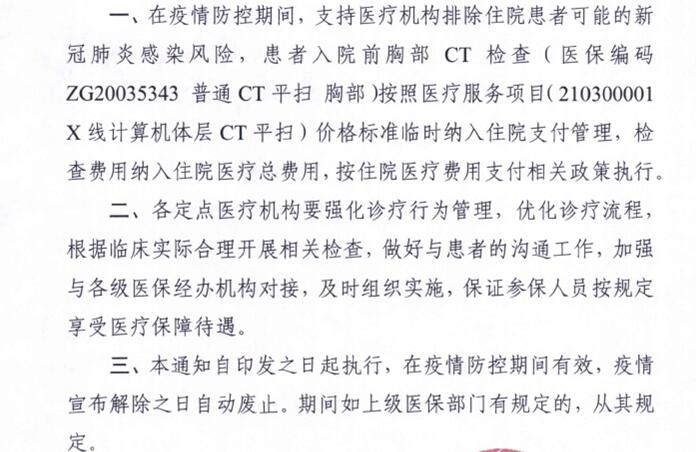 一、在疫情防控期间，支持医疗机构排除住院患者可能的新冠肺炎感染风险，患者入院前胸部 CT 检查（医保编码 ZG20035343 普通 CT 平扫 胸部）按照医疗服务项目（210300001 X 线计算机体层 CT 平扫）价格标准临时纳入住院支付管理，检查费用纳入住院医疗总费用，按住院医疗费用支付相关政策执行。

二、各定点医疗机构要强化诊疗行为管理，优化诊疗流程，根据临床实际合理开展相关检查，做好与患者的沟通工作，加强与各级医保经办机构对接，及时组织实施，保证参保人员按规定享受医疗保障待遇。

三、本通知自印发之日起执行，在疫情防控期间有效，疫情宣布解除之日自动废止。期间如上级医保部门有规定的，从其规定。